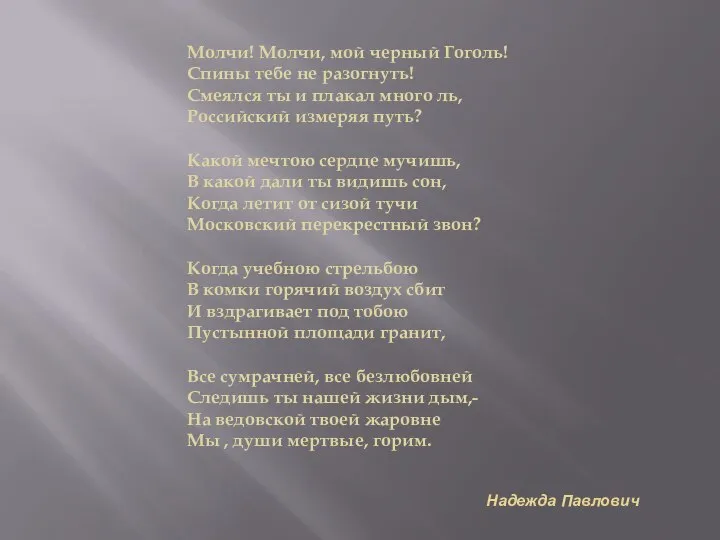 Молчи! Молчи, мой черный Гоголь!
Спины тебе не разогнуть!
Смеялся ты и плакал много ль,
Российский измеряя путь?

Какой мечтою сердце мучишь,
В какой дали ты видишь сон,
Когда летит от сизой тучи
Московский перекрестный звон?

Когда учебною стрельбою
В комки горячий воздух сбит
И вздрагивает под тобою
Пустынной площади гранит,

Все сумрачней, все безлюбовней
Следишь ты нашей жизни дым,-
На ведовской твоей жаровне
Мы , души мертвые, горим.

Надежда Павлович